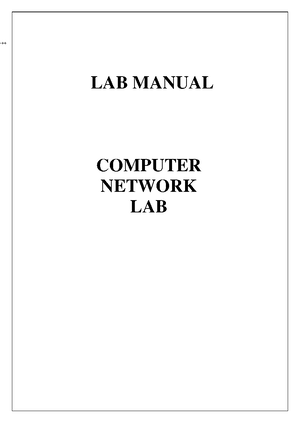 LAB MANUAL

COMPUTER
NETWORK
LAB